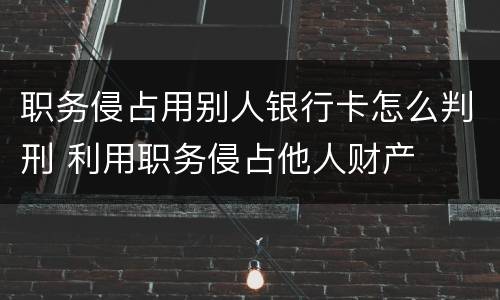 职务侵占用别人银行卡怎么判刑 利用职务侵占他人财产